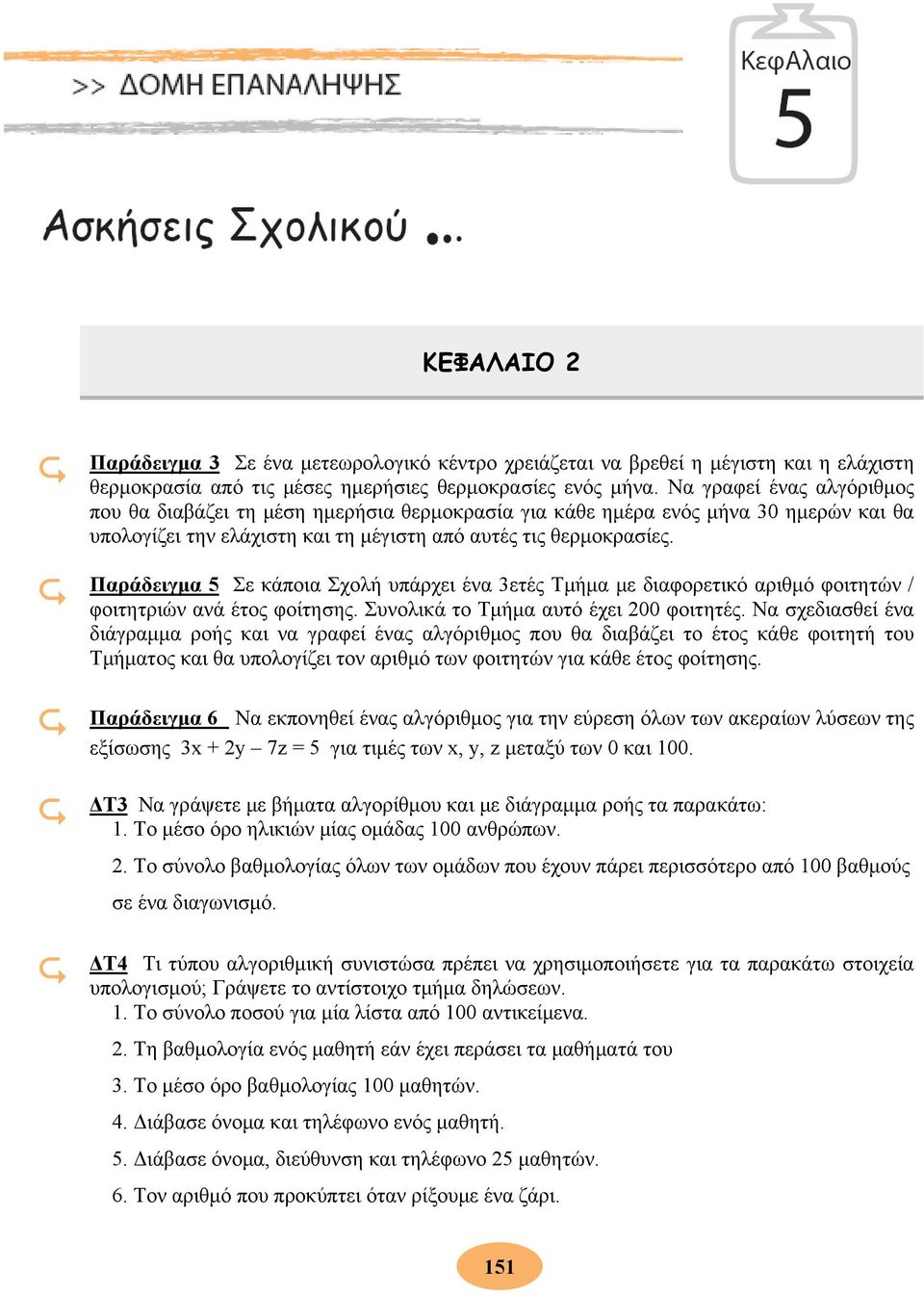 >> ΔΟΜΗ ΕΠΑΝΑΛΗΨΗΣ

Κεφάλαιο 5

Ασκήσεις Σχολικού ...

ΚΕΦΑΛΑΙΟ 2

Παράδειγμα 3 Σε ένα μετεωρολογικό κέντρο χρειάζεται να βρεθεί η μέγιστη και η ελάχιστη θερμοκρασία από τις μέσες ημερήσιες θερμοκρασίες ενός μήνα. Να γραφεί ένας αλγόριθμος που θα διαβάζει τη μέση ημερήσια θερμοκρασία για κάθε ημέρα ενός μήνα 30 ημερών και θα υπολογίζει την ελάχιστη και τη μέγιστη από αυτές τις θερμοκρασίες.

Παράδειγμα 5 Σε κάποια Σχολή υπάρχει ένα 3ετές Τμήμα με διαφορετικό αριθμό φοιτητών / φοιτητριών ανά έτος φοίτησης. Συνολικά το Τμήμα αυτό έχει 200 φοιτητές. Να σχεδιασθεί ένα διάγραμμα ροής και να γραφεί ένας αλγόριθμος που θα διαβάζει το έτος κάθε φοιτητή του Τμήματος και θα υπολογίζει τον αριθμό των φοιτητών για κάθε έτος φοίτησης.

Παράδειγμα 6 Να εκπονηθεί ένας αλγόριθμος για την εύρεση όλων των ακεραίων λύσεων της εξίσωσης $3x + 2y - 7z = 5$ για τιμές των x, y, z μεταξύ των 0 και 100.

ΔΤ3 Να γράψετε με βήματα αλγορίθμου και με διάγραμμα ροής τα παρακάτω:
1. Το μέσο όρο ηλικιών μίας ομάδας 100 ανθρώπων.
2. Το σύνολο βαθμολογίας όλων των ομάδων που έχουν πάρει περισσότερο από 100 βαθμούς σε ένα διαγωνισμό.

ΔΤ4 Τι τύπου αλγοριθμική συνιστώσα πρέπει να χρησιμοποιήσετε για τα παρακάτω στοιχεία υπολογισμού; Γράψετε το αντίστοιχο τμήμα δηλώσεων.
1. Το σύνολο ποσού για μία λίστα από 100 αντικείμενα.
2. Τη βαθμολογία ενός μαθητή εάν έχει περάσει τα μαθήματά του
3. Το μέσο όρο βαθμολογίας 100 μαθητών.
4. Διάβασε όνομα και τηλέφωνο ενός μαθητή.
5. Διάβασε όνομα, διεύθυνση και τηλέφωνο 25 μαθητών.
6. Τον αριθμό που προκύπτει όταν ρίξουμε ένα ζάρι.

151